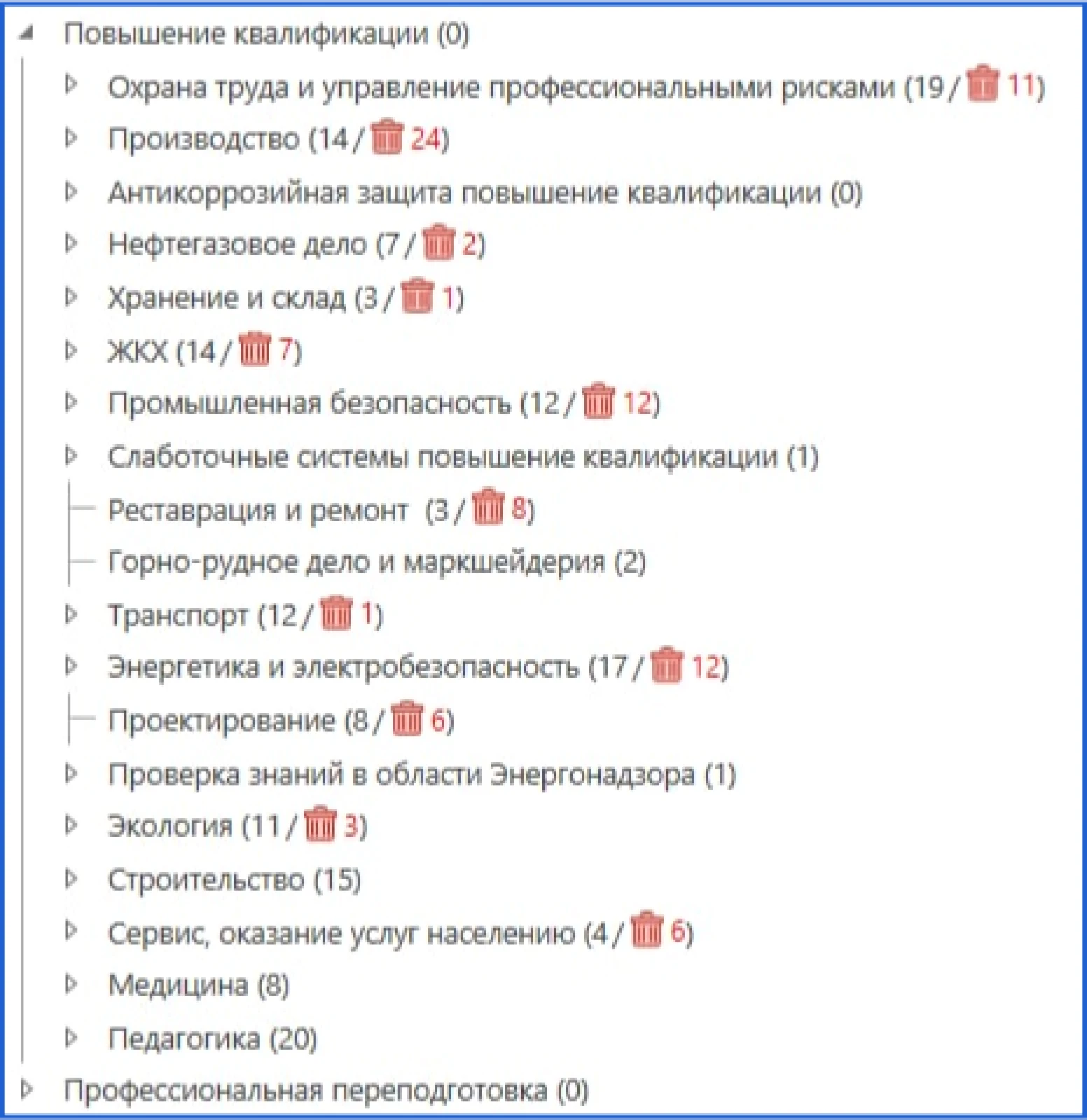 Повышение квалификации (0)

Охрана труда и управление профессиональными рисками (19 / 11)

Производство (14 / 24)

Антикоррозийная защита повышение квалификации (0)

Нефтегазовое дело (7 / 2)

Хранение и склад (3 / 1)

ЖКХ (14 / 7)

Промышленная безопасность (12 / 12)

Слаботочные системы повышение квалификации (1)

Реставрация и ремонт (3 / 8)

Горно-рудное дело и маркшейдерия (2)

Транспорт (12 / 1)

Энергетика и электробезопасность (17 / 12)

Проектирование (8 / 6)

Проверка знаний в области Энергонадзора (1)

Экология (11 / 3)

Строительство (15)

Сервис, оказание услуг населению (4 / 6)

Медицина (8)

Педагогика (20)

Профессиональная переподготовка (0)